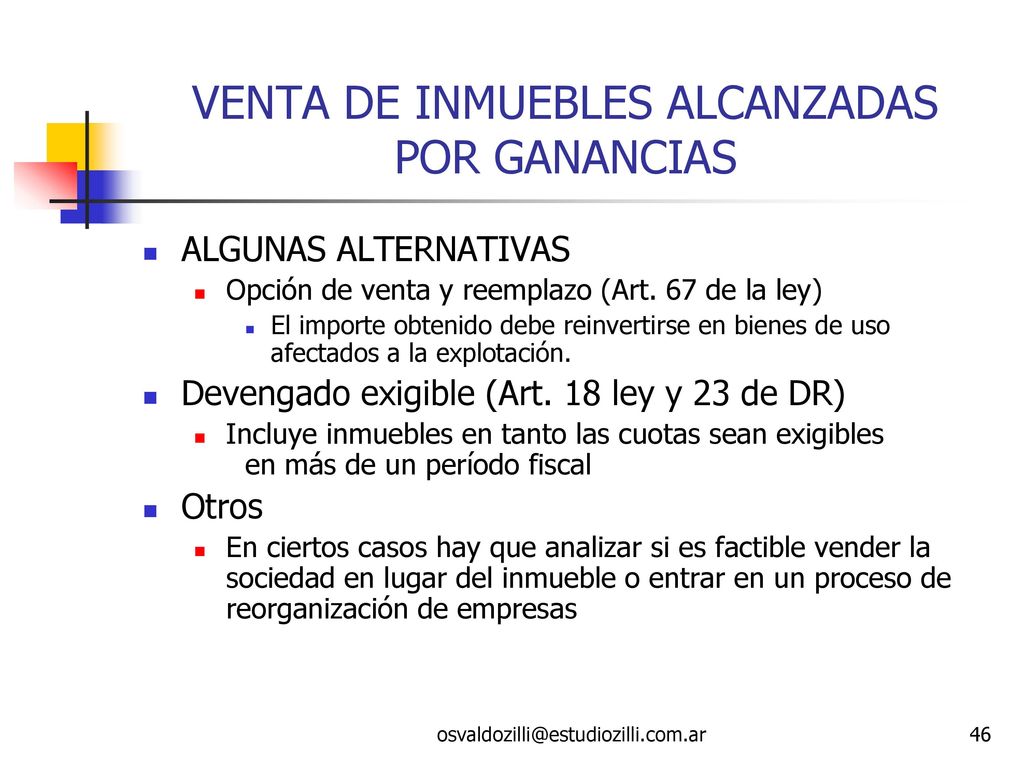 VENTA DE INMUEBLES ALCANZADAS POR GANANCIAS

ALGUNAS ALTERNATIVAS
Opción de venta y reemplazo (Art. 67 de la ley)
El importe obtenido debe reinvertirse en bienes de uso afectados a la explotación.

Devengado exigible (Art. 18 ley y 23 de DR)
Incluye inmuebles en tanto las cuotas sean exigibles en más de un período fiscal

Otros
En ciertos casos hay que analizar si es factible vender la sociedad en lugar del inmueble o entrar en un proceso de reorganización de empresas

osvaldozilli@estudiozilli.com.ar

46